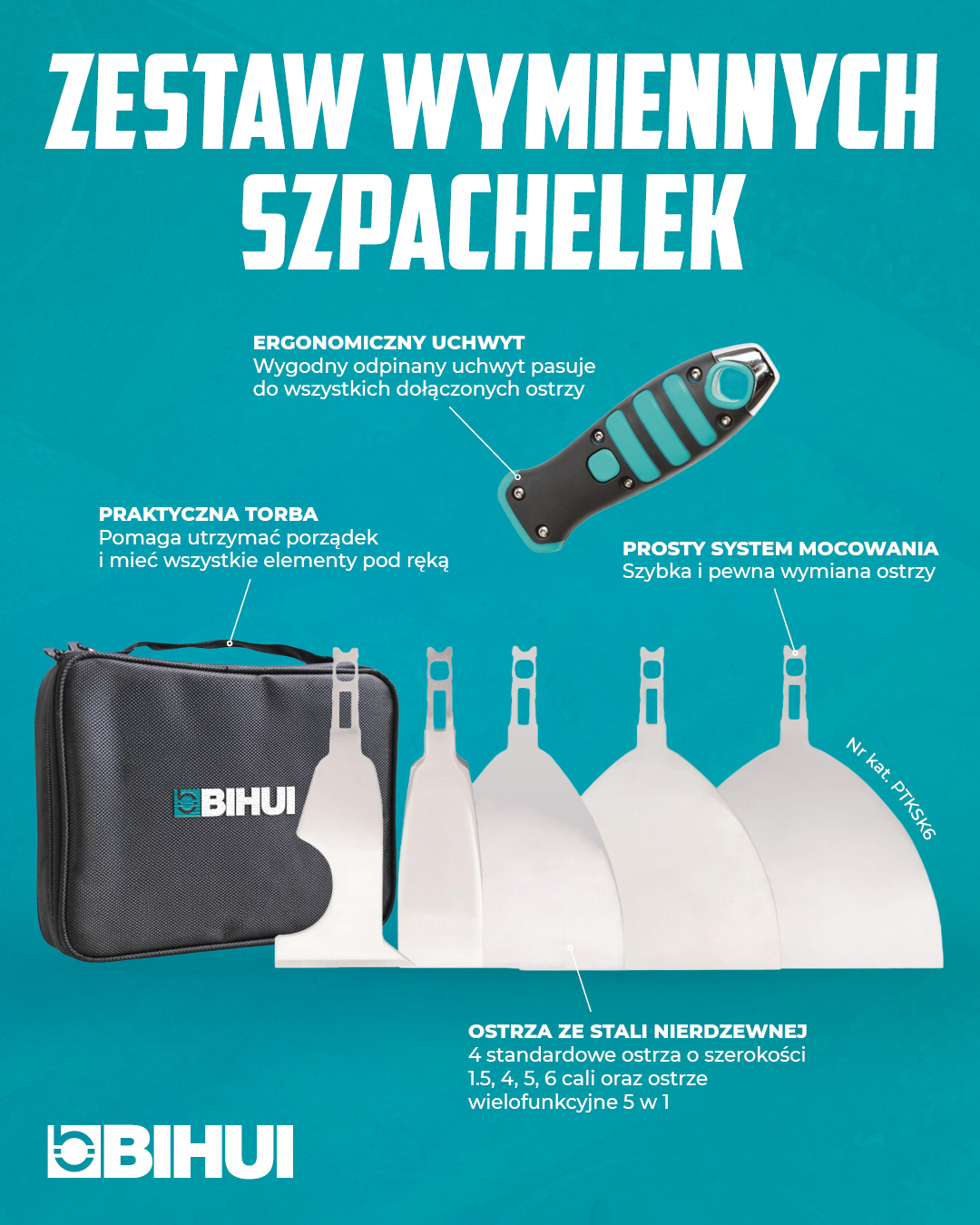 ZESTAW WYMIENNYCH SZPACHELEK

ERGONOMICZNY UCHWYT
Wygodny odpinany uchwyt pasuje do wszystkich dołączonych ostrzy

PRAKTYCZNA TORBA
Pomaga utrzymać porządek i mieć wszystkie elementy pod ręką

PROSTY SYSTEM MOCOWANIA
Szybka i pewna wymiana ostrzy

BIHUI

Nr kat. PTKSK6

OSTRZA ZE STALI NIERDZEWNEJ
4 standardowe ostrza o szerokości 1.5, 4, 5, 6 cali oraz ostrze wielofunkcyjne 5 w 1

BIHUI